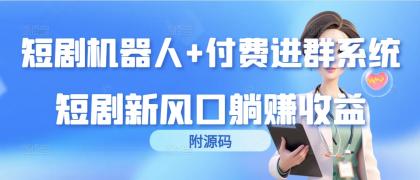 短剧机器人+付费进群系统
短剧新风口躺赚收益

附源码